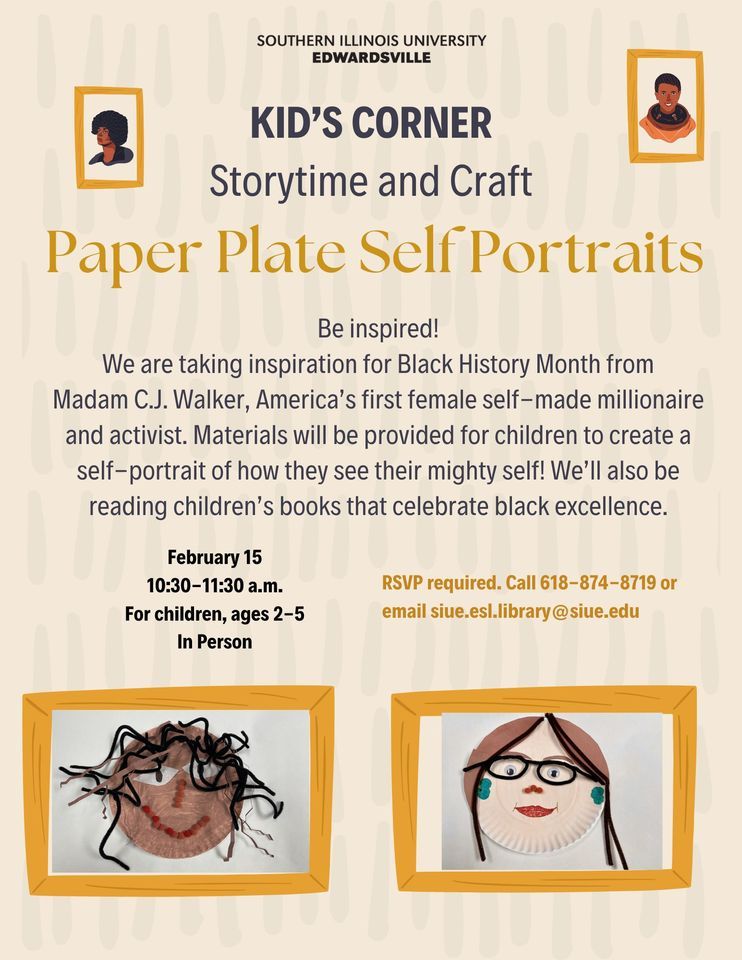 SOUTHERN ILLINOIS UNIVERSITY
EDWARDSVILLE

KID'S CORNER
Storytime and Craft
Paper Plate Self Portraits

Be inspired!
We are taking inspiration for Black History Month from Madam C.J. Walker, America's first female self-made millionaire and activist. Materials will be provided for children to create a self-portrait of how they see their mighty self! We'll also be reading children's books that celebrate black excellence.

February 15
10:30-11:30 a.m.
For children, ages 2-5
In Person

RSVP required. Call 618-874-8719 or email siue.esl.library@siue.edu